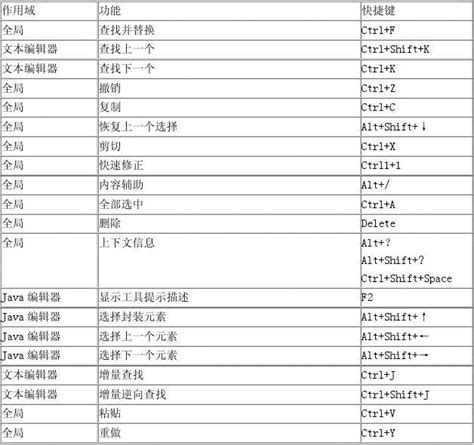 | 作用域 | 功能 | 快捷键 |
|---|---|---|
| 全局 | 查找并替换 | Ctrl+F |
| 文本编辑器 | 查找上一个 | Ctrl+Shift+K |
| 文本编辑器 | 查找下一个 | Ctrl+K |
| 全局 | 撤销 | Ctrl+Z |
| 全局 | 复制 | Ctrl+C |
| 全局 | 恢复上一个选择 | Alt+Shift+↓ |
| 全局 | 剪切 | Ctrl+X |
| 全局 | 快速修正 | Ctrl1+1 |
| 全局 | 内容辅助 | Alt+/ |
| 全局 | 全部选中 | Ctrl+A |
| 全局 | 删除 | Delete |
| 全局 | 上下文信息 | Alt+？ Alt+Shift+？ Ctrl+Shift+Space |
| Java 编辑器 | 显示工具提示描述 | F2 |
| Java 编辑器 | 选择封装元素 | Alt+Shift+↑ |
| Java 编辑器 | 选择上一个元素 | Alt+Shift+← |
| Java 编辑器 | 选择下一个元素 | Alt+Shift+→ |
| 文本编辑器 | 增量查找 | Ctrl+J |
| 文本编辑器 | 增量逆向查找 | Ctrl+Shift+J |
| 全局 | 粘贴 | Ctrl+V |
| 全局 | 重做 | Ctrl+Y |